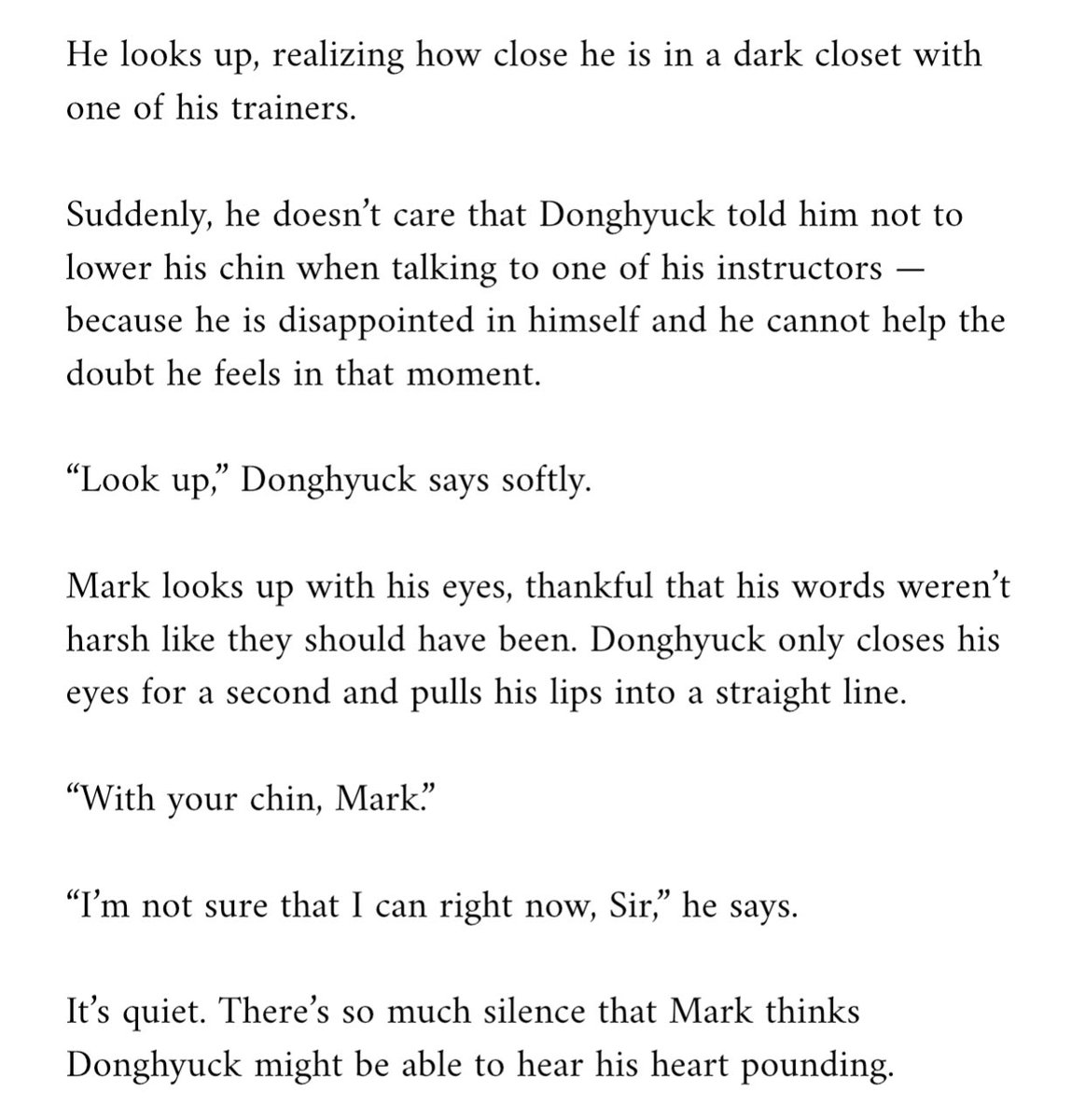 He looks up, realizing how close he is in a dark closet with one of his trainers.

Suddenly, he doesn’t care that Donghyuck told him not to lower his chin when talking to one of his instructors — because he is disappointed in himself and he cannot help the doubt he feels in that moment.

“Look up,” Donghyuck says softly.

Mark looks up with his eyes, thankful that his words weren’t harsh like they should have been. Donghyuck only closes his eyes for a second and pulls his lips into a straight line.

“With your chin, Mark.”

“I’m not sure that I can right now, Sir,” he says.

It’s quiet. There’s so much silence that Mark thinks Donghyuck might be able to hear his heart pounding.